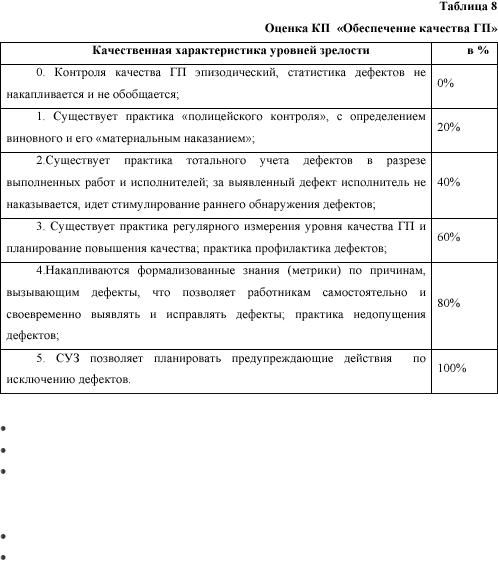 Таблица 8

Оценка КП «Обеспечение качества ГП»

| Качественная характеристика уровней зрелости | в % |
|---|---|
| 0. Контроля качества ГП эпизодический, статистика дефектов не накапливается и не обобщается; | 0% |
| 1. Существует практика «полицейского контроля», с определением виновного и его «материальным наказанием»; | 20% |
| 2.Существует практика тотального учета дефектов в разрезе выполненных работ и исполнителей; за выявленный дефект исполнитель не наказывается, идет стимулирование раннего обнаружения дефектов; | 40% |
| 3. Существует практика регулярного измерения уровня качества ГП и планирование повышения качества; практика профилактика дефектов; | 60% |
| 4.Накапливаются формализованные знания (метрики) по причинам, вызывающим дефекты, что позволяет работникам самостоятельно и своевременно выявлять и исправлять дефекты; практика недопущения дефектов; | 80% |
| 5. СУЗ позволяет планировать предупреждающие действия по исключению дефектов. | 100% |